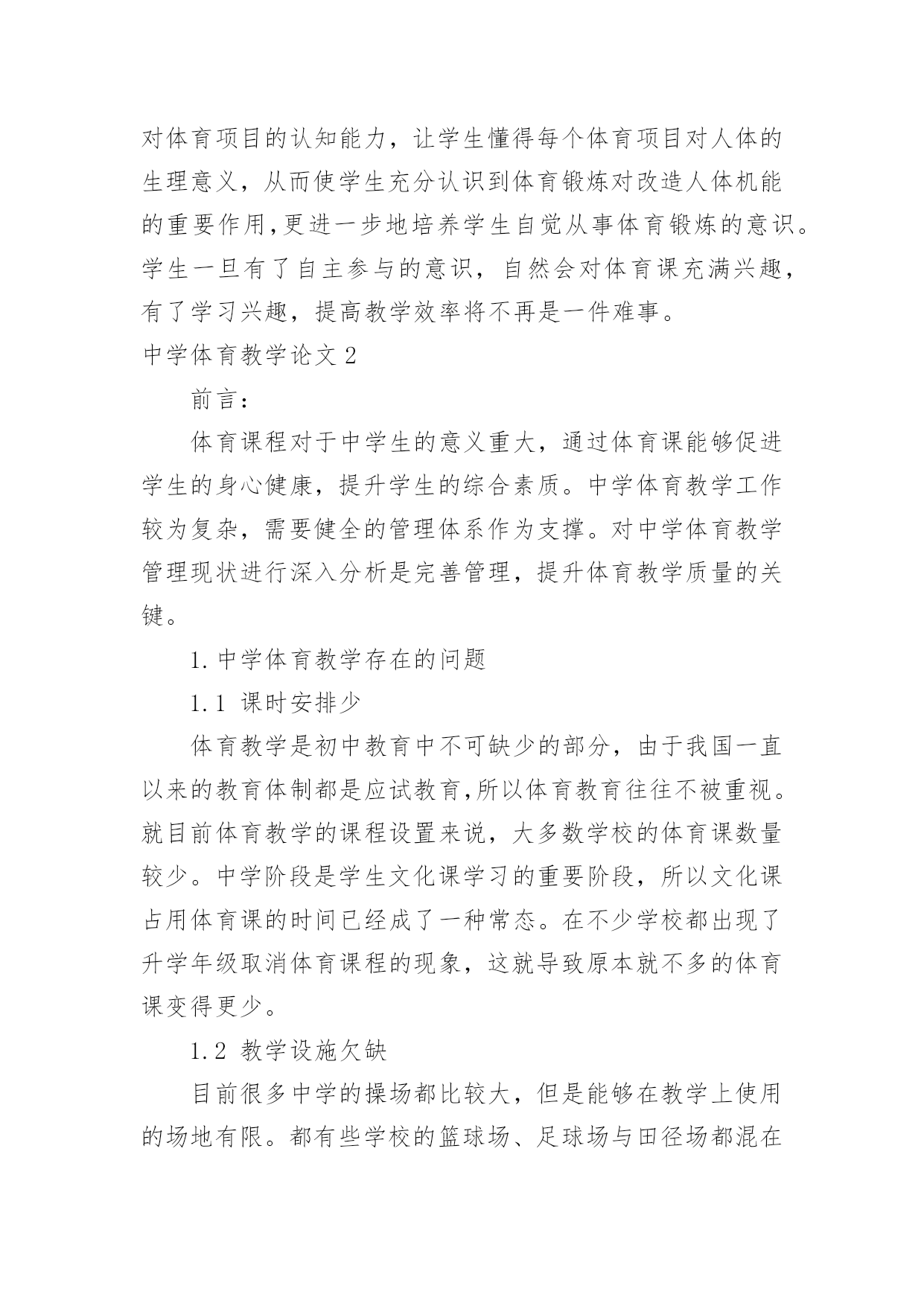 对体育项目的认知能力，让学生懂得每个体育项目对人体的生理意义，从而使学生充分认识到体育锻炼对改造人体机能的重要作用,更进一步地培养学生自觉从事体育锻炼的意识。学生一旦有了自主参与的意识，自然会对体育课充满兴趣，有了学习兴趣，提高教学效率将不再是一件难事。

中学体育教学论文 2

前言：

体育课程对于中学生的意义重大，通过体育课能够促进学生的身心健康，提升学生的综合素质。中学体育教学工作较为复杂，需要健全的管理体系作为支撑。对中学体育教学管理现状进行深入分析是完善管理，提升体育教学质量的关键。

1. 中学体育教学存在的问题

1.1 课时安排少

体育教学是初中教育中不可缺少的部分，由于我国一直以来的教育体制都是应试教育,所以体育教育往往不被重视。就目前体育教学的课程设置来说，大多数学校的体育课数量较少。中学阶段是学生文化课学习的重要阶段，所以文化课占用体育课的时间已经成了一种常态。在不少学校都出现了升学年级取消体育课程的现象，这就导致原本就不多的体育课变得更少。

1.2 教学设施欠缺

目前很多中学的操场都比较大，但是能够在教学上使用的场地有限。都有些学校的篮球场、足球场与田径场都混在